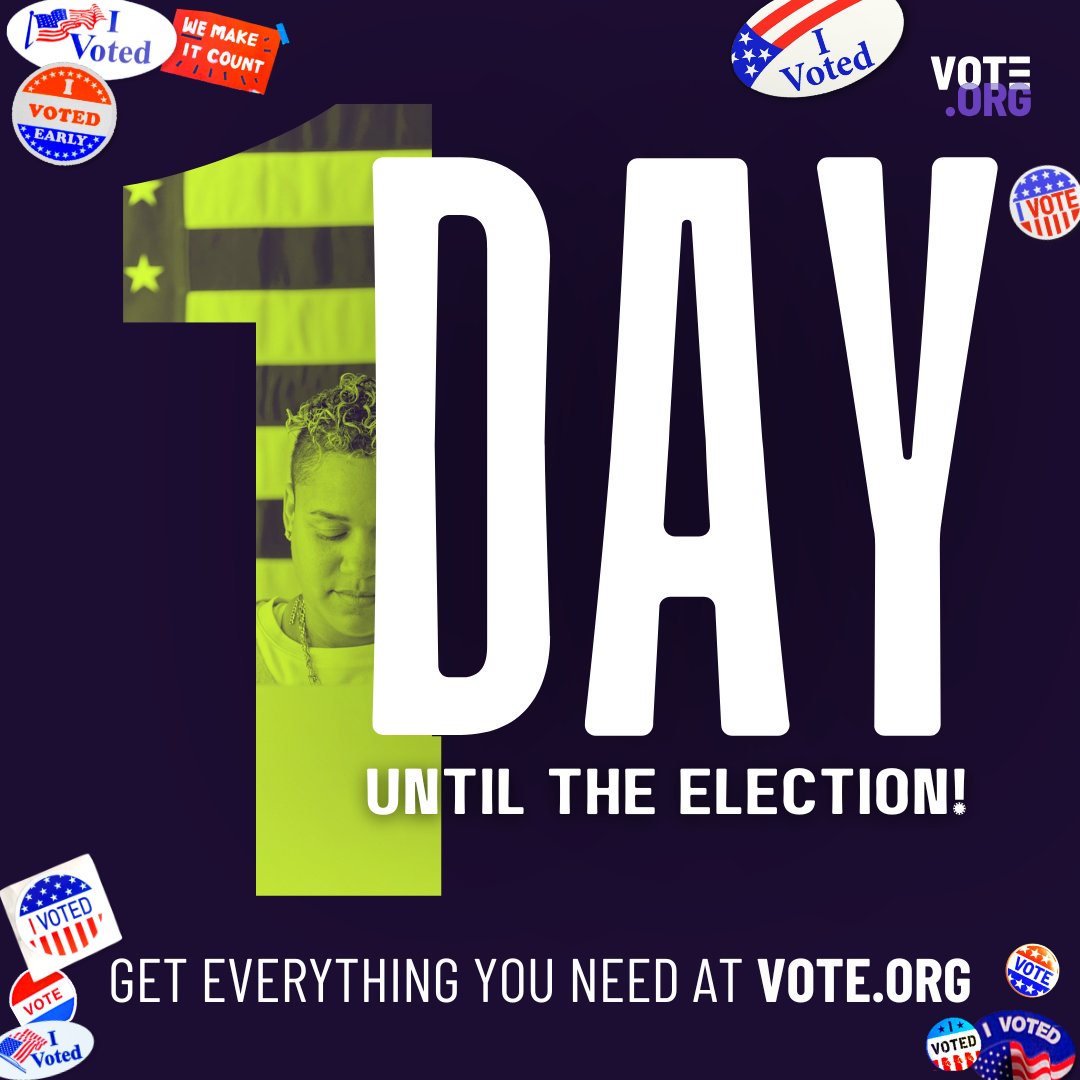 I Voted

WE MAKE IT COUNT

I VOTED EARLY

I Voted

VOTE .ORG

I VOTE

1 DAY

UNTIL THE ELECTION!

I VOTED

VOTE

I Voted

GET EVERYTHING YOU NEED AT VOTE.ORG

VOTE

VOTED

I VOTED